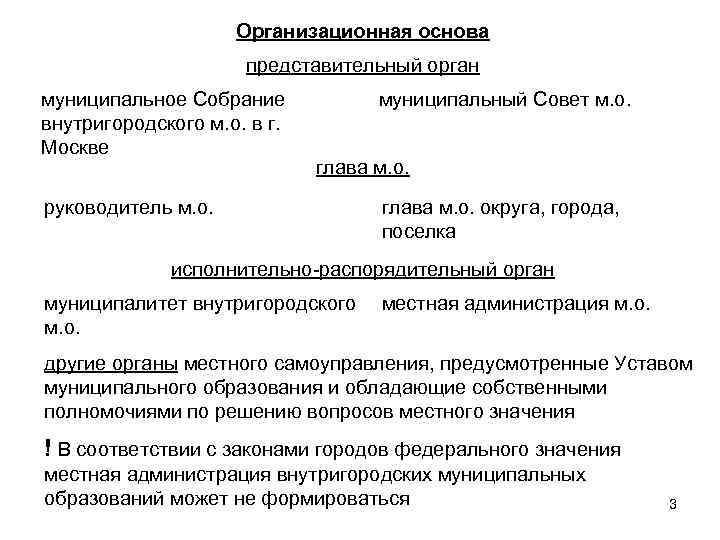 Организационная основа

представительный орган

муниципальное Собрание внутригородского м.о. в г. Москве

муниципальный Совет м.о.

глава м.о.

руководитель м.о.

глава м.о. округа, города, поселка

исполнительно-распорядительный орган

муниципалитет внутригородского м.о.

местная администрация м.о.

другие органы местного самоуправления, предусмотренные Уставом муниципального образования и обладающие собственными полномочиями по решению вопросов местного значения

! В соответствии с законами городов федерального значения местная администрация внутригородских муниципальных образований может не формироваться

3